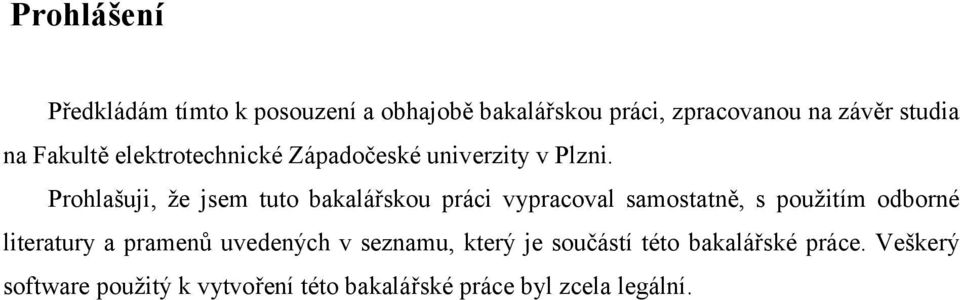 Prohlášení

Předkládám tímto k posouzení a obhajobě bakalářskou práci, zpracovanou na závěr studia na Fakultě elektrotechnické Západočeské univerzity v Plzni.

Prohlašuji, že jsem tuto bakalářskou práci vypracoval samostatně, s použitím odborné literatury a pramenů uvedených v seznamu, který je součástí této bakalářské práce. Veškerý software použitý k vytvoření této bakalářské práce byl zcela legální.